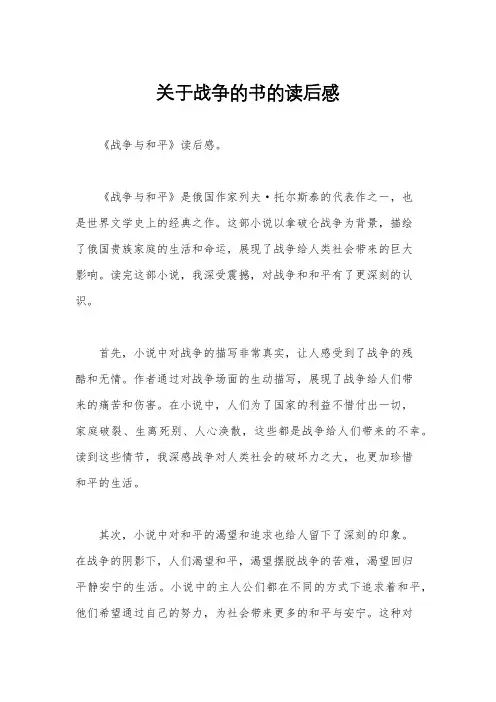 关于战争的书的读后感

《战争与和平》读后感。

《战争与和平》是俄国作家列夫·托尔斯泰的代表作之一，也是世界文学史上的经典之作。这部小说以拿破仑战争为背景，描绘了俄国贵族家庭的生活和命运，展现了战争给人类社会带来的巨大影响。读完这部小说，我深受震撼，对战争和和平有了更深刻的认识。

首先，小说中对战争的描写非常真实，让人感受到了战争的残酷和无情。作者通过对战争场面的生动描写，展现了战争给人们带来的痛苦和伤害。在小说中，人们为了国家的利益不惜付出一切，家庭破裂、生离死别、人心涣散，这些都是战争给人们带来的不幸。读到这些情节，我深感战争对人类社会的破坏力之大，也更加珍惜和平的生活。

其次，小说中对和平的渴望和追求也给人留下了深刻的印象。在战争的阴影下，人们渴望和平，渴望摆脱战争的苦难，渴望回归平静安宁的生活。小说中的主人公们都在不同的方式下追求着和平，他们希望通过自己的努力，为社会带来更多的和平与安宁。这种对